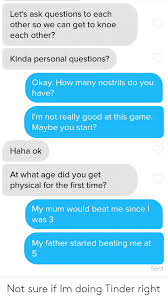 Let's ask questions to each other so we can get to knoe each other?

Kinda personal questions?

Okay. How many nostrils do you have?

I'm not really good at this game. Maybe you start?

Haha ok

At what age did you get physical for the first time?

My mum would beat me since I was 3

My father started beating me at 5

Sent

Not sure if Im doing Tinder right